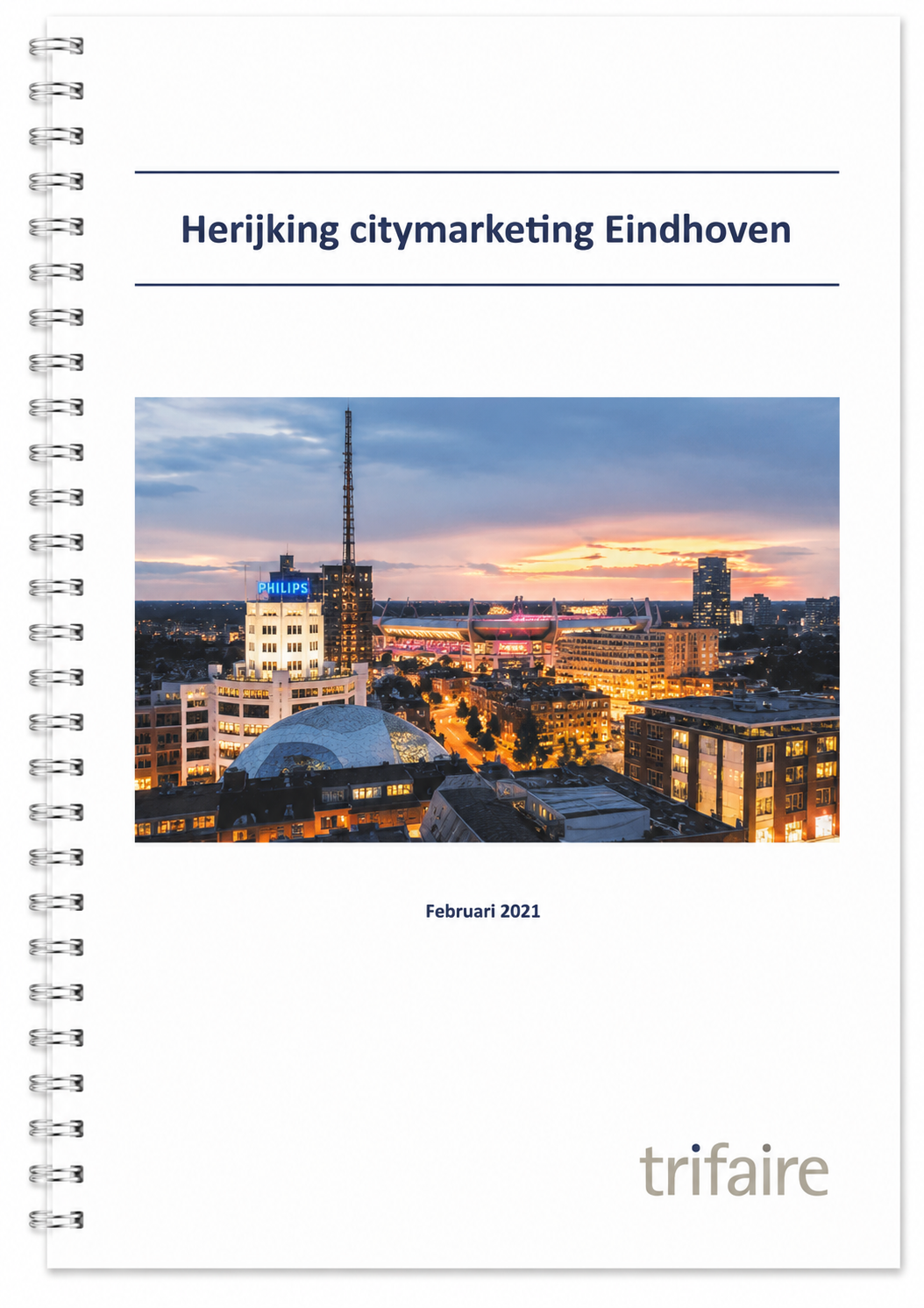 Herijking citymarketing Eindhoven

PHILIPS

Februari 2021

trifaire